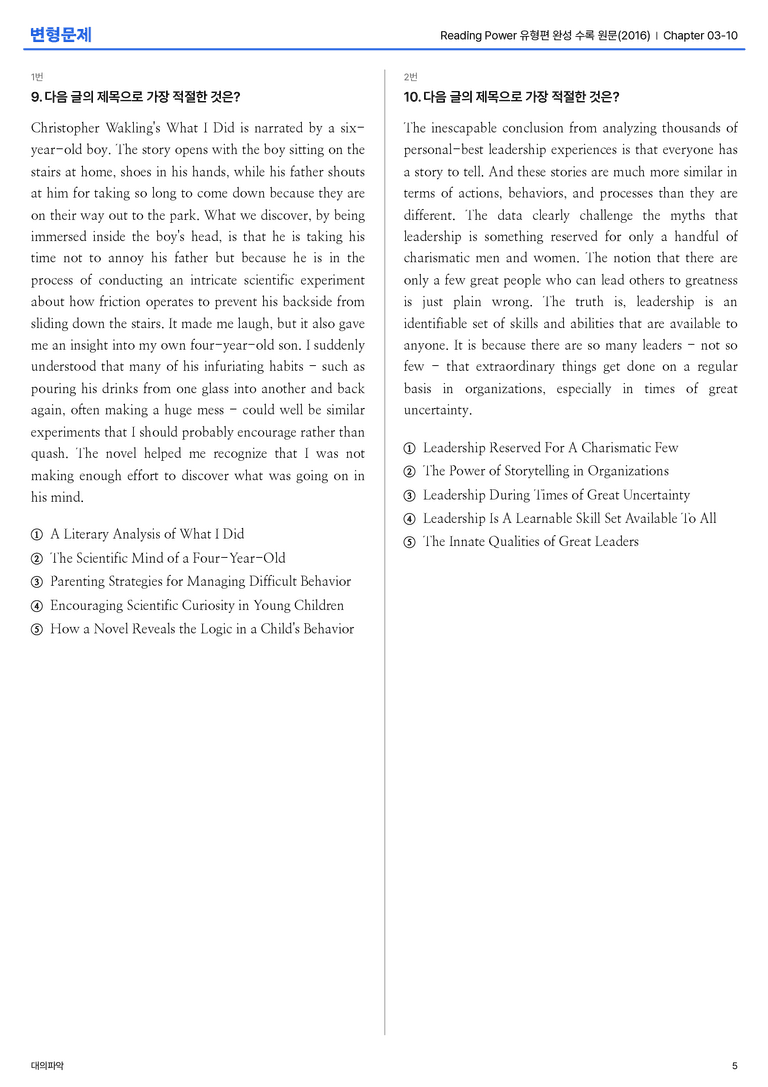 변형문제

Reading Power 유형편 완성 수록 원문(2016) | Chapter 03-10

1번

9. 다음 글의 제목으로 가장 적절한 것은?

Christopher Wakling's What I Did is narrated by a six-year-old boy. The story opens with the boy sitting on the stairs at home, shoes in his hands, while his father shouts at him for taking so long to come down because they are on their way out to the park. What we discover, by being immersed inside the boy's head, is that he is taking his time not to annoy his father but because he is in the process of conducting an intricate scientific experiment about how friction operates to prevent his backside from sliding down the stairs. It made me laugh, but it also gave me an insight into my own four-year-old son. I suddenly understood that many of his infuriating habits - such as pouring his drinks from one glass into another and back again, often making a huge mess - could well be similar experiments that I should probably encourage rather than quash. The novel helped me recognize that I was not making enough effort to discover what was going on in his mind.

① A Literary Analysis of What I Did
② The Scientific Mind of a Four-Year-Old
③ Parenting Strategies for Managing Difficult Behavior
④ Encouraging Scientific Curiosity in Young Children
⑤ How a Novel Reveals the Logic in a Child's Behavior

2번

10. 다음 글의 제목으로 가장 적절한 것은?

The inescapable conclusion from analyzing thousands of personal-best leadership experiences is that everyone has a story to tell. And these stories are much more similar in terms of actions, behaviors, and processes than they are different. The data clearly challenge the myths that leadership is something reserved for only a handful of charismatic men and women. The notion that there are only a few great people who can lead others to greatness is just plain wrong. The truth is, leadership is an identifiable set of skills and abilities that are available to anyone. It is because there are so many leaders - not so few - that extraordinary things get done on a regular basis in organizations, especially in times of great uncertainty.

① Leadership Reserved For A Charismatic Few
② The Power of Storytelling in Organizations
③ Leadership During Times of Great Uncertainty
④ Leadership Is A Learnable Skill Set Available To All
⑤ The Innate Qualities of Great Leaders

대의파악

5